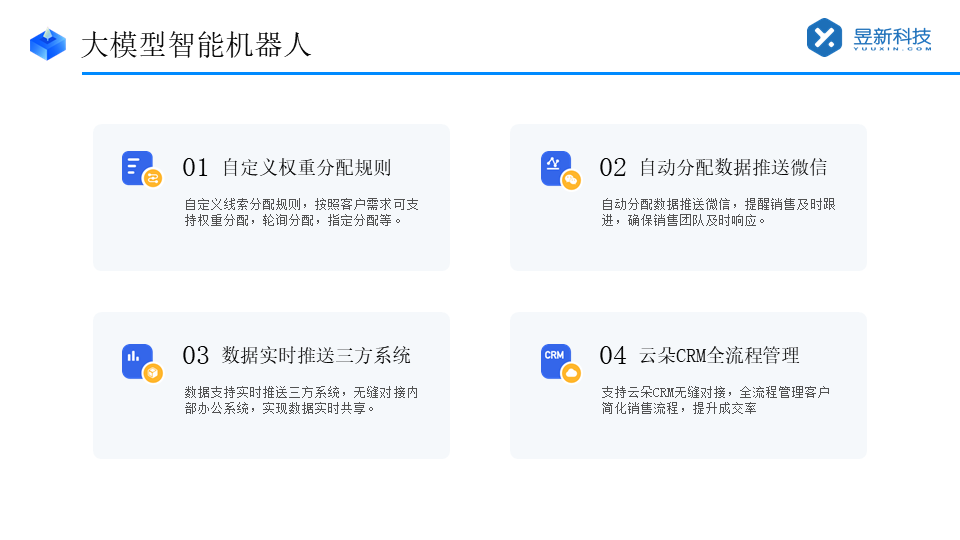 大模型智能机器人

昱新科技
YUUXIN.COM

01 自定义权重分配规则

自定义线索分配规则，按照客户需求可支持权重分配，轮询分配，指定分配等。

02 自动分配数据推送微信

自动分配数据推送微信，提醒销售及时跟进，确保销售团队及时响应。

03 数据实时推送三方系统

数据支持实时推送三方系统，无缝对接内部办公系统，实现数据实时共享。

CRM

04 云朵CRM全流程管理

支持云朵CRM无缝对接，全流程管理客户简化销售流程，提升成交率